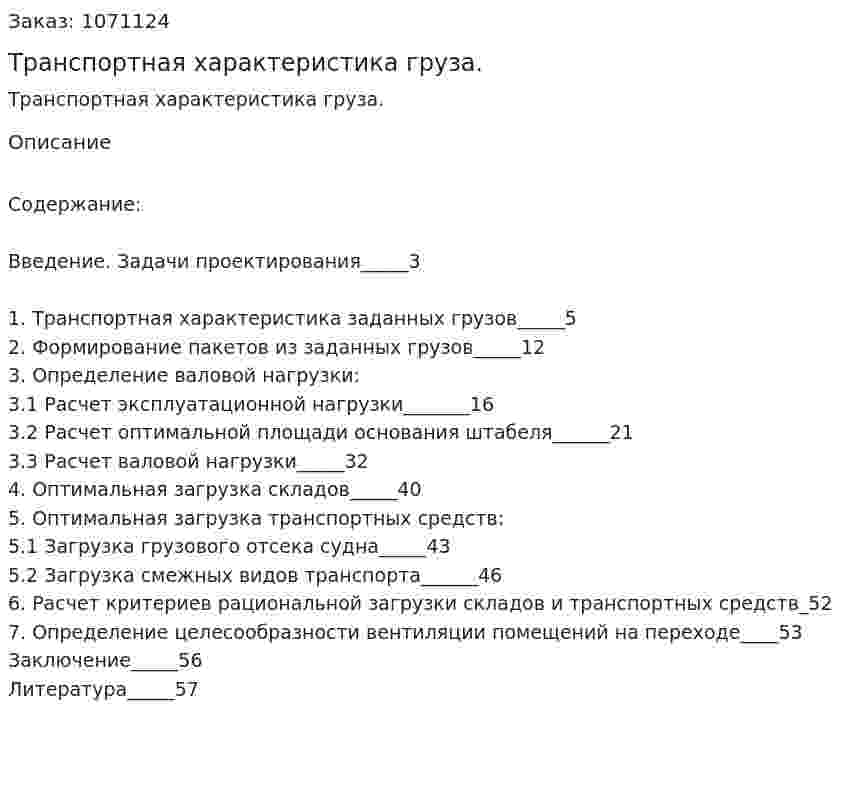 Заказ: 1071124

Транспортная характеристика груза.

Транспортная характеристика груза.

Описание

Содержание:

Введение. Задачи проектирования_____3

1. Транспортная характеристика заданных грузов_____5
2. Формирование пакетов из заданных грузов_____12
3. Определение валовой нагрузки:
3.1 Расчет эксплуатационной нагрузки_______16
3.2 Расчет оптимальной площади основания штабеля______21
3.3 Расчет валовой нагрузки_____32
4. Оптимальная загрузка складов_____40
5. Оптимальная загрузка транспортных средств:
5.1 Загрузка грузового отсека судна_____43
5.2 Загрузка смежных видов транспорта______46
6. Расчет критериев рациональной загрузки складов и транспортных средств_52
7. Определение целесообразности вентиляции помещений на переходе____53
Заключение_____56
Литература_____57